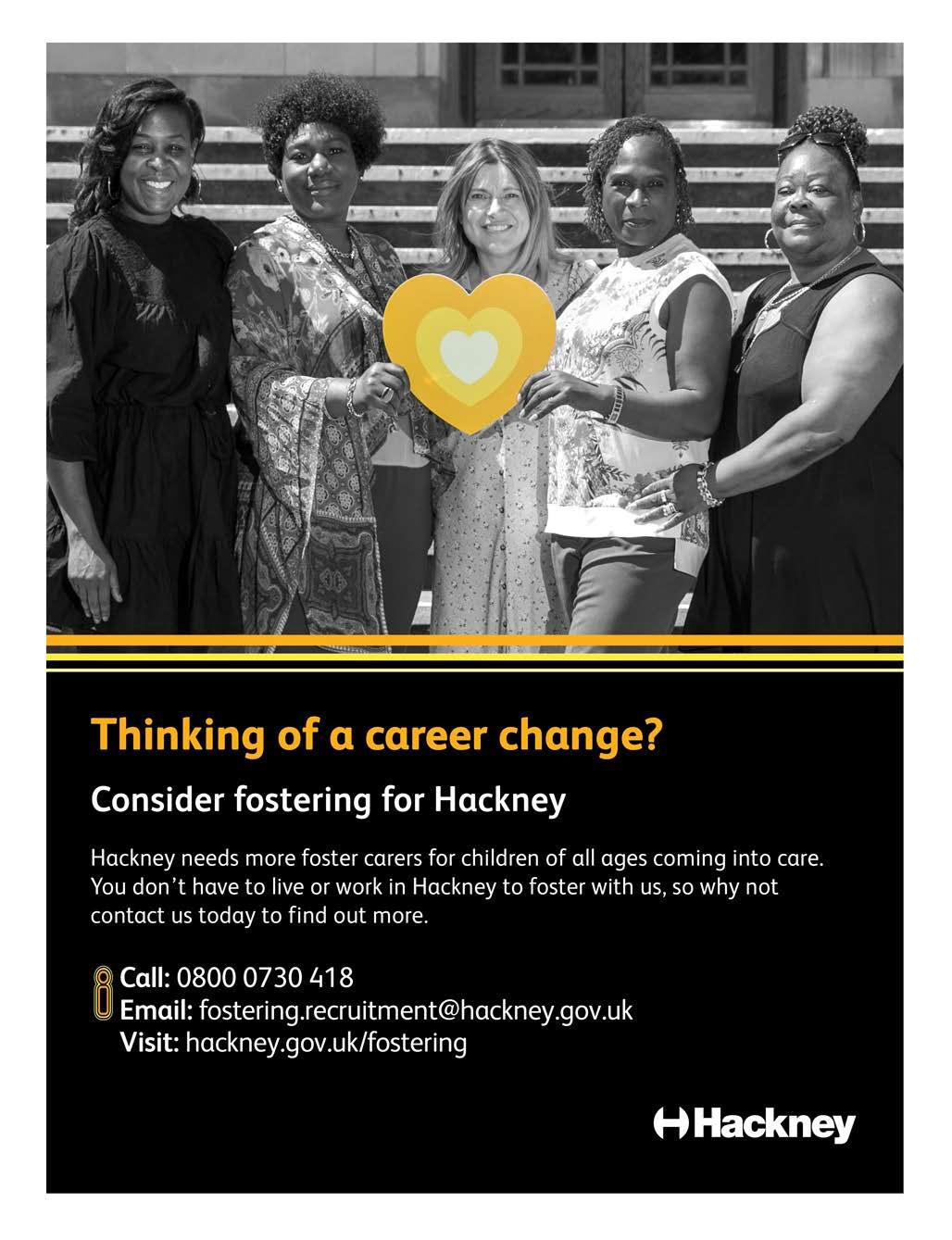 Thinking of a career change?

Consider fostering for Hackney

Hackney needs more foster carers for children of all ages coming into care. You don't have to live or work in Hackney to foster with us, so why not contact us today to find out more.

Call: 0800 0730 418
Email: fostering.recruitment@hackney.gov.uk
Visit: hackney.gov.uk/fostering

Hackney